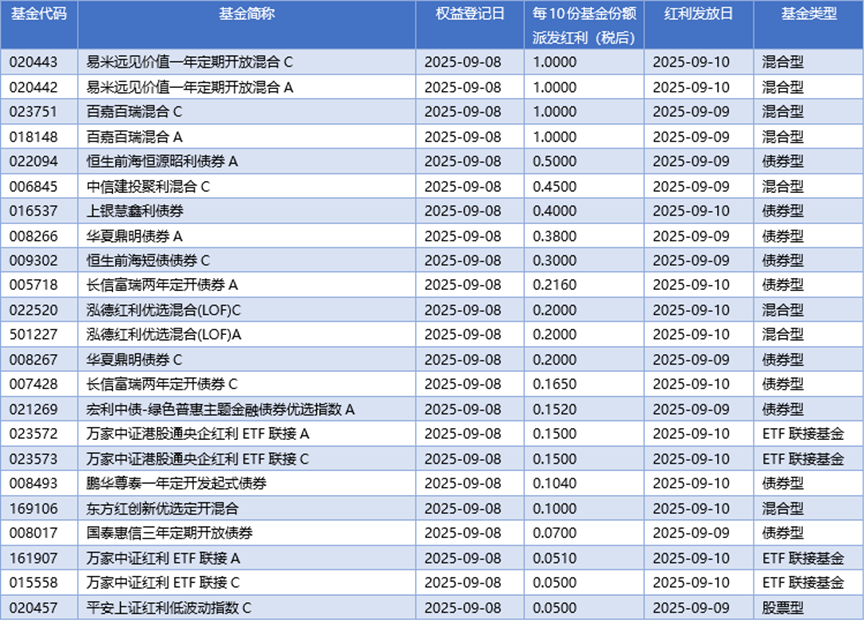 | 基金代码 | 基金简称 | 权益登记日 | 每10份基金份额派发红利（税后） | 红利发放日 | 基金类型 |
|---|---|---|---|---|---|
| 020443 | 易米远见价值一年定期开放混合 C | 2025-09-08 | 1.0000 | 2025-09-10 | 混合型 |
| 020442 | 易米远见价值一年定期开放混合 A | 2025-09-08 | 1.0000 | 2025-09-10 | 混合型 |
| 023751 | 百嘉百瑞混合 C | 2025-09-08 | 1.0000 | 2025-09-09 | 混合型 |
| 018148 | 百嘉百瑞混合 A | 2025-09-08 | 1.0000 | 2025-09-09 | 混合型 |
| 022094 | 恒生前海恒源昭利债券 A | 2025-09-08 | 0.5000 | 2025-09-09 | 债券型 |
| 006845 | 中信建投聚利混合 C | 2025-09-08 | 0.4500 | 2025-09-09 | 混合型 |
| 016537 | 上银慧鑫利债券 | 2025-09-08 | 0.4000 | 2025-09-10 | 债券型 |
| 008266 | 华夏鼎明债券 A | 2025-09-08 | 0.3800 | 2025-09-09 | 债券型 |
| 009302 | 恒生前海短债债券 C | 2025-09-08 | 0.3000 | 2025-09-09 | 债券型 |
| 005718 | 长信富瑞两年定开债券 A | 2025-09-08 | 0.2160 | 2025-09-10 | 债券型 |
| 022520 | 泓德红利优选混合(LOF)C | 2025-09-08 | 0.2000 | 2025-09-10 | 混合型 |
| 501227 | 泓德红利优选混合(LOF)A | 2025-09-08 | 0.2000 | 2025-09-10 | 混合型 |
| 008267 | 华夏鼎明债券 C | 2025-09-08 | 0.2000 | 2025-09-09 | 债券型 |
| 007428 | 长信富瑞两年定开债券 C | 2025-09-08 | 0.1650 | 2025-09-10 | 债券型 |
| 021269 | 宏利中债-绿色普惠主题金融债券优选指数 A | 2025-09-08 | 0.1520 | 2025-09-09 | 债券型 |
| 023572 | 万家中证港股通央企红利 ETF 联接 A | 2025-09-08 | 0.1500 | 2025-09-10 | ETF 联接基金 |
| 023573 | 万家中证港股通央企红利 ETF 联接 C | 2025-09-08 | 0.1500 | 2025-09-10 | ETF 联接基金 |
| 008493 | 鹏华尊泰一年定开发起式债券 | 2025-09-08 | 0.1040 | 2025-09-10 | 债券型 |
| 169106 | 东方红创新优选定开混合 | 2025-09-08 | 0.1000 | 2025-09-10 | 混合型 |
| 008017 | 国泰惠信三年定期开放债券 | 2025-09-08 | 0.0700 | 2025-09-09 | 债券型 |
| 161907 | 万家中证红利 ETF 联接 A | 2025-09-08 | 0.0510 | 2025-09-10 | ETF 联接基金 |
| 015558 | 万家中证红利 ETF 联接 C | 2025-09-08 | 0.0500 | 2025-09-10 | ETF 联接基金 |
| 020457 | 平安上证红利低波动指数 C | 2025-09-08 | 0.0500 | 2025-09-09 | 股票型 |